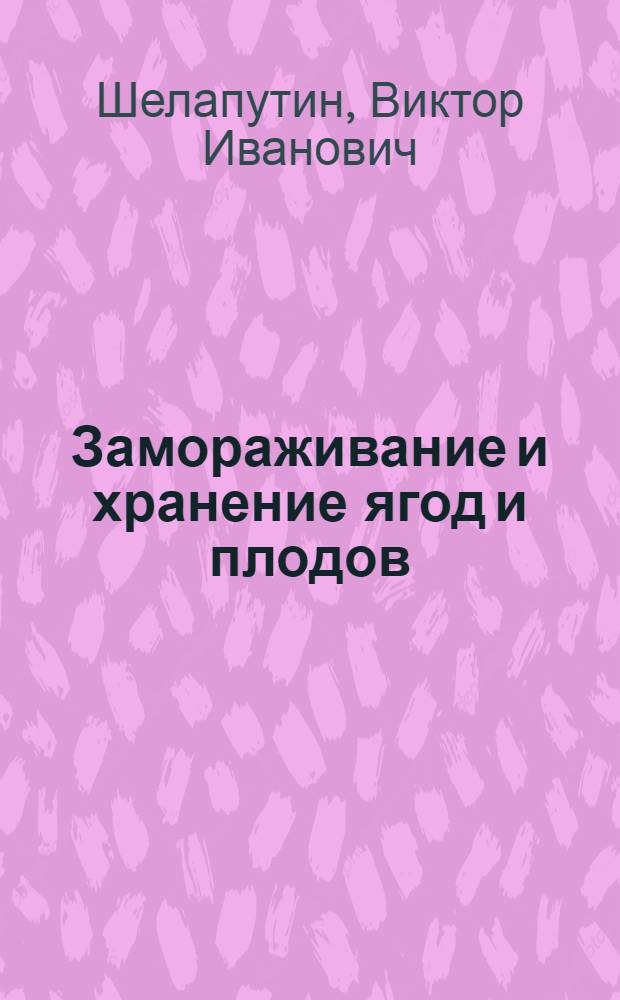 Шелапутин, Виктор Иванович

Замораживание и хранение ягод и плодов